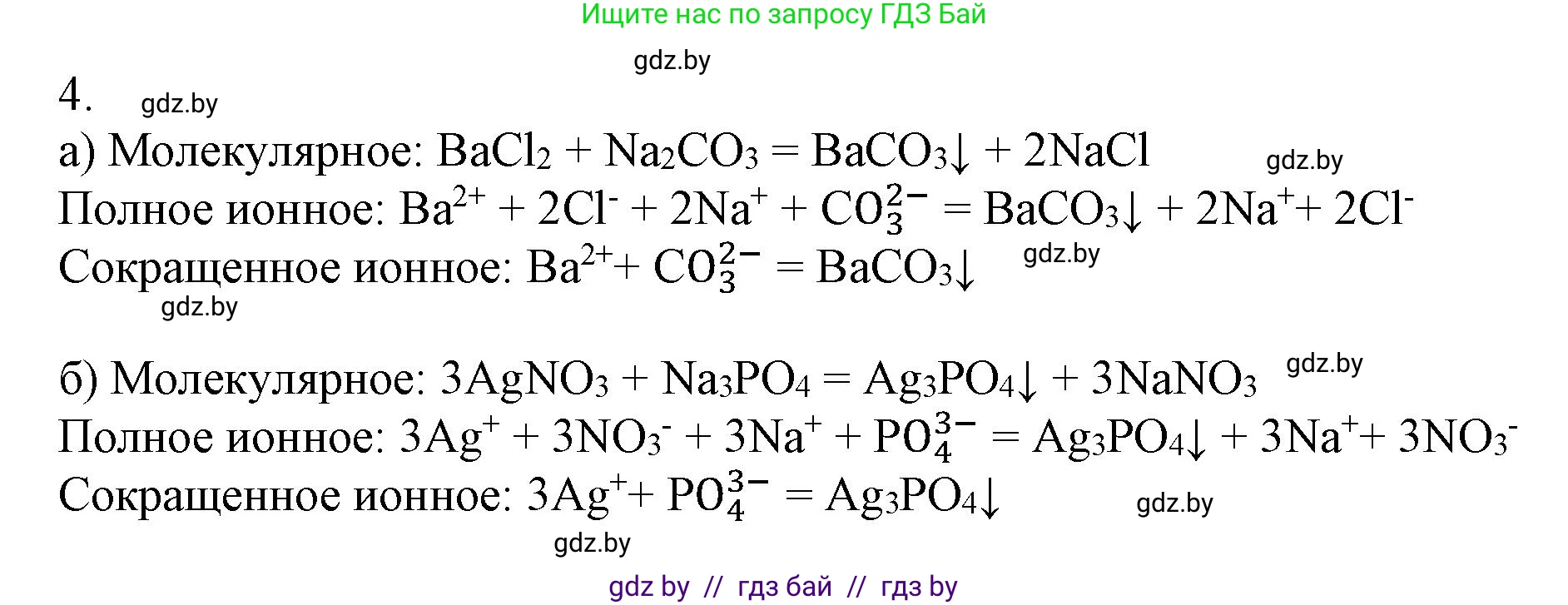 Ищите нас по запросу ГДЗ Бай

gdz.by

4. gdz.by

а) Молекулярное: $BaCl_2 + Na_2CO_3 = BaCO_3\downarrow + 2NaCl$ gdz.by

Полное ионное: $Ba^{2+} + 2Cl^- + 2Na^+ + CO_3^{2-} = BaCO_3\downarrow + 2Na^+ + 2Cl^-$

Сокращенное ионное: $Ba^{2+} + CO_3^{2-} = BaCO_3\downarrow$ gdz.by

gdz.by

б) Молекулярное: $3AgNO_3 + Na_3PO_4 = Ag_3PO_4\downarrow + 3NaNO_3$ gdz.by

Полное ионное: $3Ag^+ + 3NO_3^- + 3Na^+ + PO_4^{3-} = Ag_3PO_4\downarrow + 3Na^+ + 3NO_3^-$

Сокращенное ионное: $3Ag^+ + PO_4^{3-} = Ag_3PO_4\downarrow$ gdz.by

gdz.by

gdz by // гдз бай // гдз by